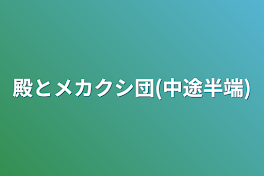 殿とメカクシ団(中途半端)